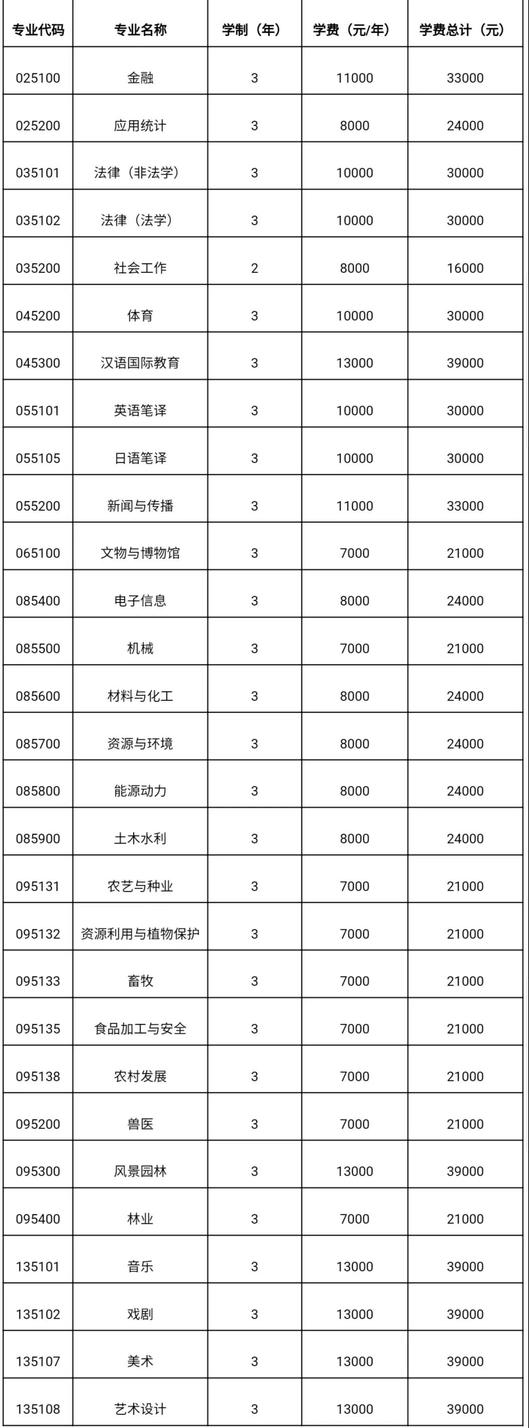 | 专业代码 | 专业名称 | 学制（年） | 学费（元/年） | 学费总计（元） |
|---|---|---|---|---|
| 025100 | 金融 | 3 | 11000 | 33000 |
| 025200 | 应用统计 | 3 | 8000 | 24000 |
| 035101 | 法律（非法学） | 3 | 10000 | 30000 |
| 035102 | 法律（法学） | 3 | 10000 | 30000 |
| 035200 | 社会工作 | 2 | 8000 | 16000 |
| 045200 | 体育 | 3 | 10000 | 30000 |
| 045300 | 汉语国际教育 | 3 | 13000 | 39000 |
| 055101 | 英语笔译 | 3 | 10000 | 30000 |
| 055105 | 日语笔译 | 3 | 10000 | 30000 |
| 055200 | 新闻与传播 | 3 | 11000 | 33000 |
| 065100 | 文物与博物馆 | 3 | 7000 | 21000 |
| 085400 | 电子信息 | 3 | 8000 | 24000 |
| 085500 | 机械 | 3 | 7000 | 21000 |
| 085600 | 材料与化工 | 3 | 8000 | 24000 |
| 085700 | 资源与环境 | 3 | 8000 | 24000 |
| 085800 | 能源动力 | 3 | 8000 | 24000 |
| 085900 | 土木水利 | 3 | 8000 | 24000 |
| 095131 | 农艺与种业 | 3 | 7000 | 21000 |
| 095132 | 资源利用与植物保护 | 3 | 7000 | 21000 |
| 095133 | 畜牧 | 3 | 7000 | 21000 |
| 095135 | 食品加工与安全 | 3 | 7000 | 21000 |
| 095138 | 农村发展 | 3 | 7000 | 21000 |
| 095200 | 兽医 | 3 | 7000 | 21000 |
| 095300 | 风景园林 | 3 | 13000 | 39000 |
| 095400 | 林业 | 3 | 7000 | 21000 |
| 135101 | 音乐 | 3 | 13000 | 39000 |
| 135102 | 戏剧 | 3 | 13000 | 39000 |
| 135107 | 美术 | 3 | 13000 | 39000 |
| 135108 | 艺术设计 | 3 | 13000 | 39000 |